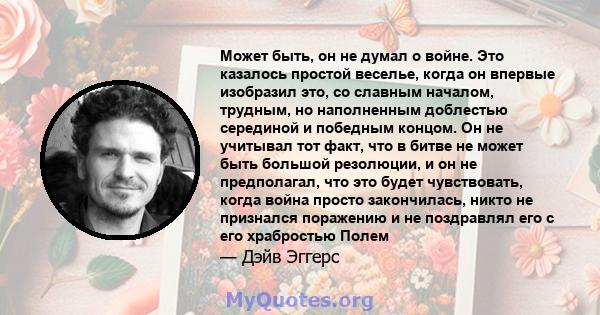 Может быть, он не думал о войне. Это казалось простой веселье, когда он впервые изобразил это, со славным началом, трудным, но наполненным доблестью серединой и победным концом. Он не учитывал тот факт, что в битве не может быть большой резолюции, и он не предполагал, что это будет чувствовать, когда война просто закончилась, никто не признался поражению и не поздравлял его с его храбростью Полем

— Дэйв Эггерс

MyQuotes.org